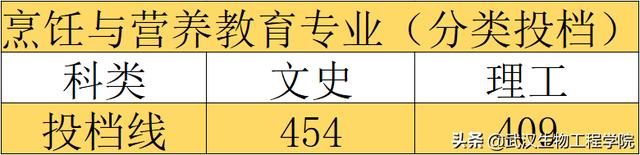 烹饪与营养教育专业（分类投档）

| 科类 | 文史 | 理工 |
|---|---|---|
| 投档线 | 454 | 409 |

头条 @武汉生物工程学院